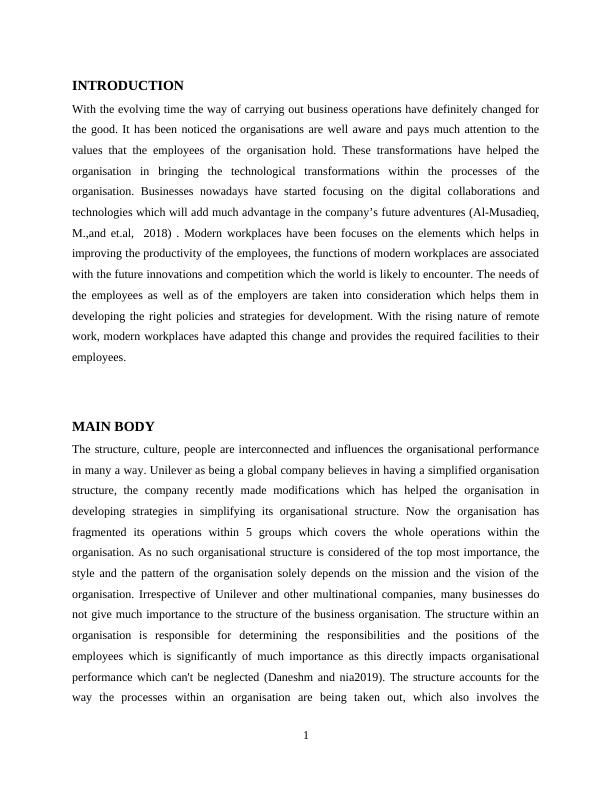 INTRODUCTION

With the evolving time the way of carrying out business operations have definitely changed for the good. It has been noticed the organisations are well aware and pays much attention to the values that the employees of the organisation hold. These transformations have helped the organisation in bringing the technological transformations within the processes of the organisation. Businesses nowadays have started focusing on the digital collaborations and technologies which will add much advantage in the company's future adventures (Al-Musadieq, M.,and et.al, 2018) . Modern workplaces have been focuses on the elements which helps in improving the productivity of the employees, the functions of modern workplaces are associated with the future innovations and competition which the world is likely to encounter. The needs of the employees as well as of the employers are taken into consideration which helps them in developing the right policies and strategies for development. With the rising nature of remote work, modern workplaces have adapted this change and provides the required facilities to their employees.

MAIN BODY

The structure, culture, people are interconnected and influences the organisational performance in many a way. Unilever as being a global company believes in having a simplified organisation structure, the company recently made modifications which has helped the organisation in developing strategies in simplifying its organisational structure. Now the organisation has fragmented its operations within 5 groups which covers the whole operations within the organisation. As no such organisational structure is considered of the top most importance, the style and the pattern of the organisation solely depends on the mission and the vision of the organisation. Irrespective of Unilever and other multinational companies, many businesses do not give much importance to the structure of the business organisation. The structure within an organisation is responsible for determining the responsibilities and the positions of the employees which is significantly of much importance as this directly impacts organisational performance which can't be neglected (Daneshm and nia2019). The structure accounts for the way the processes within an organisation are being taken out, which also involves the

1